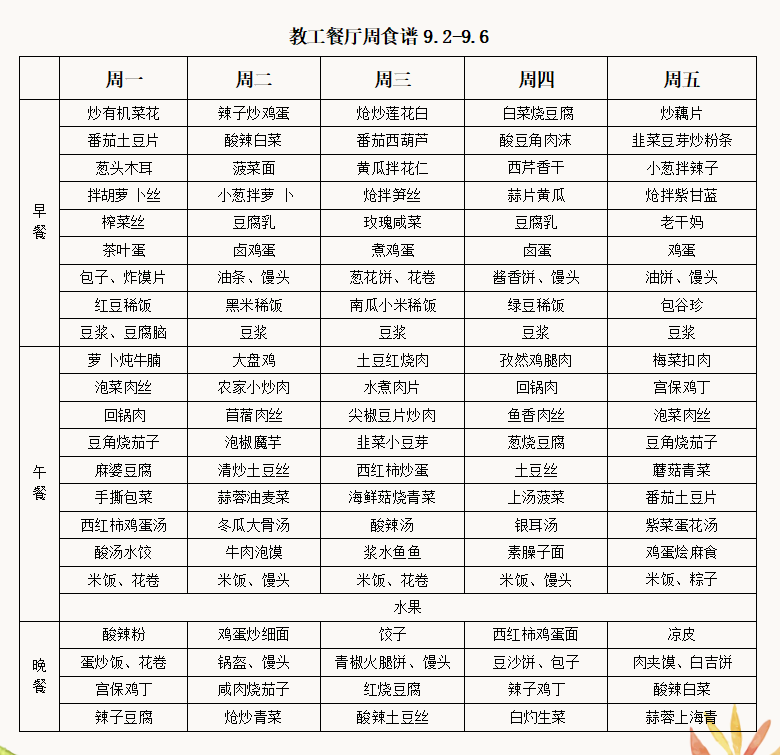 教工餐厅周食谱 9.2-9.6

| | 周一 | 周二 | 周三 | 周四 | 周五 |
|---|---|---|---|---|---|
| 早餐 | 炒有机菜花 | 辣子炒鸡蛋 | 炝炒莲花白 | 白菜烧豆腐 | 炒藕片 |
| | 番茄土豆片 | 酸辣白菜 | 番茄西葫芦 | 酸豆角肉沫 | 韭菜豆芽炒粉条 |
| | 葱头木耳 | 菠菜面 | 黄瓜拌花仁 | 西芹香干 | 小葱拌辣子 |
| | 拌胡萝卜丝 | 小葱拌萝卜 | 炝拌笋丝 | 蒜片黄瓜 | 炝拌紫甘蓝 |
| | 榨菜丝 | 豆腐乳 | 玫瑰咸菜 | 豆腐乳 | 老干妈 |
| | 茶叶蛋 | 卤鸡蛋 | 煮鸡蛋 | 卤蛋 | 鸡蛋 |
| | 包子、炸馍片 | 油条、馒头 | 葱花饼、花卷 | 酱香饼、馒头 | 油饼、馒头 |
| | 红豆稀饭 | 黑米稀饭 | 南瓜小米稀饭 | 绿豆稀饭 | 包谷珍 |
| | 豆浆、豆腐脑 | 豆浆 | 豆浆 | 豆浆 | 豆浆 |
| 午餐 | 萝卜炖牛腩 | 大盘鸡 | 土豆红烧肉 | 孜然鸡腿肉 | 梅菜扣肉 |
| | 泡菜肉丝 | 农家小炒肉 | 水煮肉片 | 回锅肉 | 宫保鸡丁 |
| | 回锅肉 | 苜蓿肉丝 | 尖椒豆片炒肉 | 鱼香肉丝 | 泡菜肉丝 |
| | 豆角烧茄子 | 泡椒魔芋 | 韭菜小豆芽 | 葱烧豆腐 | 豆角烧茄子 |
| | 麻婆豆腐 | 清炒土豆丝 | 西红柿炒蛋 | 土豆丝 | 蘑菇青菜 |
| | 手撕包菜 | 蒜蓉油麦菜 | 海鲜菇烧青菜 | 上汤菠菜 | 番茄土豆片 |
| | 西红柿鸡蛋汤 | 冬瓜大骨汤 | 酸辣汤 | 银耳汤 | 紫菜蛋花汤 |
| | 酸汤水饺 | 牛肉泡馍 | 浆水鱼鱼 | 素臊子面 | 鸡蛋烩麻食 |
| | 米饭、花卷 | 米饭、馒头 | 米饭、花卷 | 米饭、馒头 | 米饭、粽子 |
| | 水果 | | | | |
| 晚餐 | 酸辣粉 | 鸡蛋炒细面 | 饺子 | 西红柿鸡蛋面 | 凉皮 |
| | 蛋炒饭、花卷 | 锅盔、馒头 | 青椒火腿饼、馒头 | 豆沙饼、包子 | 肉夹馍、白吉饼 |
| | 宫保鸡丁 | 咸肉烧茄子 | 红烧豆腐 | 辣子鸡丁 | 酸辣白菜 |
| | 辣子豆腐 | 炝炒青菜 | 酸辣土豆丝 | 白灼生菜 | 蒜蓉上海青 |